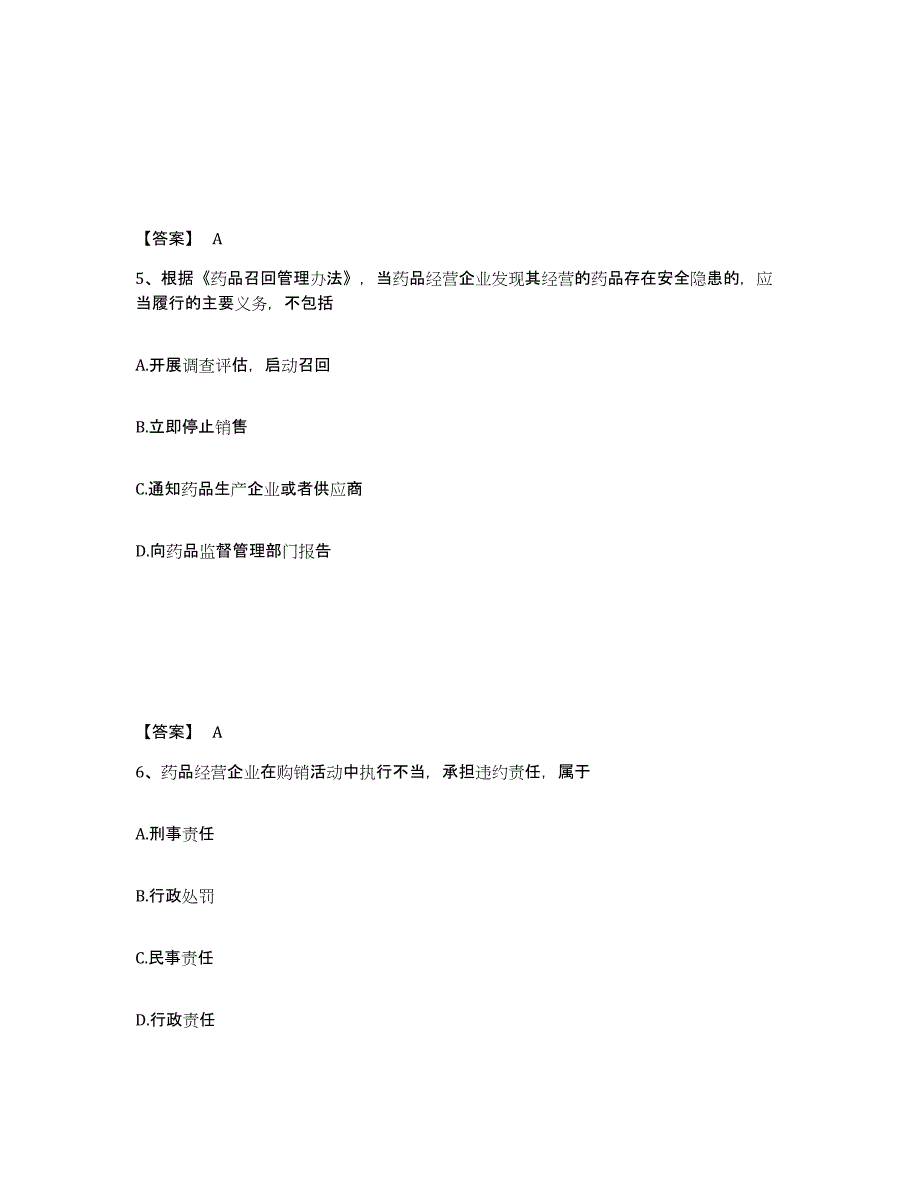 【答案】 A

5、根据《药品召回管理办法》，当药品经营企业发现其经营的药品存在安全隐患的，应当履行的主要义务，不包括

A.开展调查评估，启动召回

B.立即停止销售

C.通知药品生产企业或者供应商

D.向药品监督管理部门报告

【答案】 A

6、药品经营企业在购销活动中执行不当，承担违约责任，属于

A.刑事责任

B.行政处罚

C.民事责任

D.行政责任